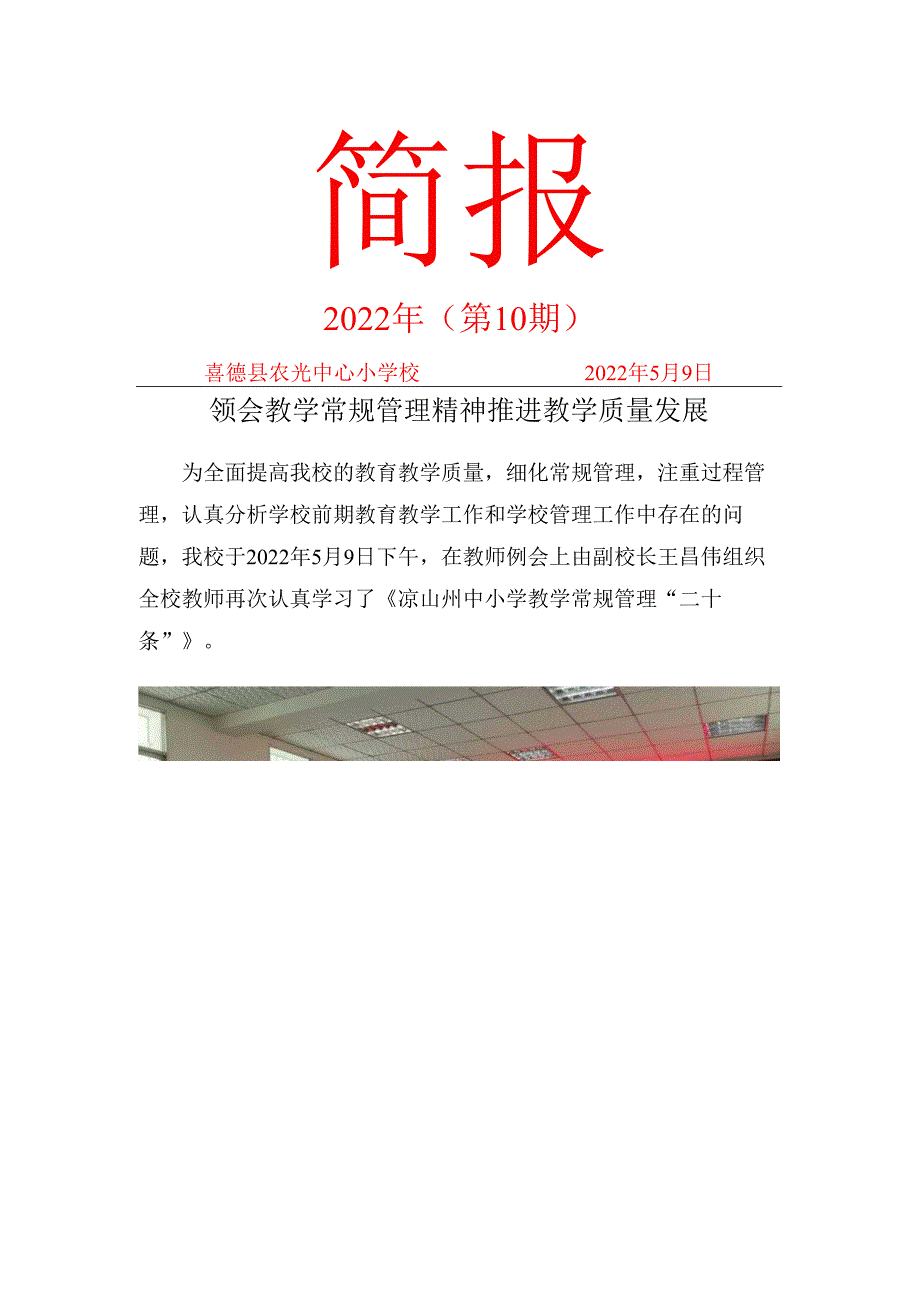 简报

2022年（第10期）

喜德县农光中心小学校 2022年5月9日

领会教学常规管理精神推进教学质量发展

为全面提高我校的教育教学质量，细化常规管理，注重过程管理，认真分析学校前期教育教学工作和学校管理工作中存在的问题，我校于2022年5月9日下午，在教师例会上由副校长王昌伟组织全校教师再次认真学习了《凉山州中小学教学常规管理“二十条”》。